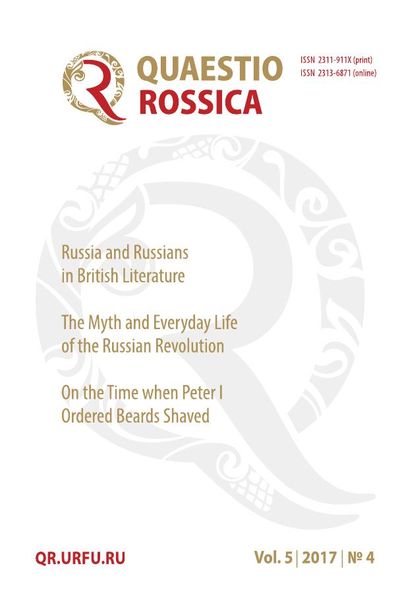 QUAESTIO
ROSSICA

ISSN 2311-911X (print)
ISSN 2313-6871 (online)

Russia and Russians in British Literature

The Myth and Everyday Life of the Russian Revolution

On the Time when Peter I Ordered Beards Shaved

QR.URFU.RU

Vol. 5 | 2017 | № 4